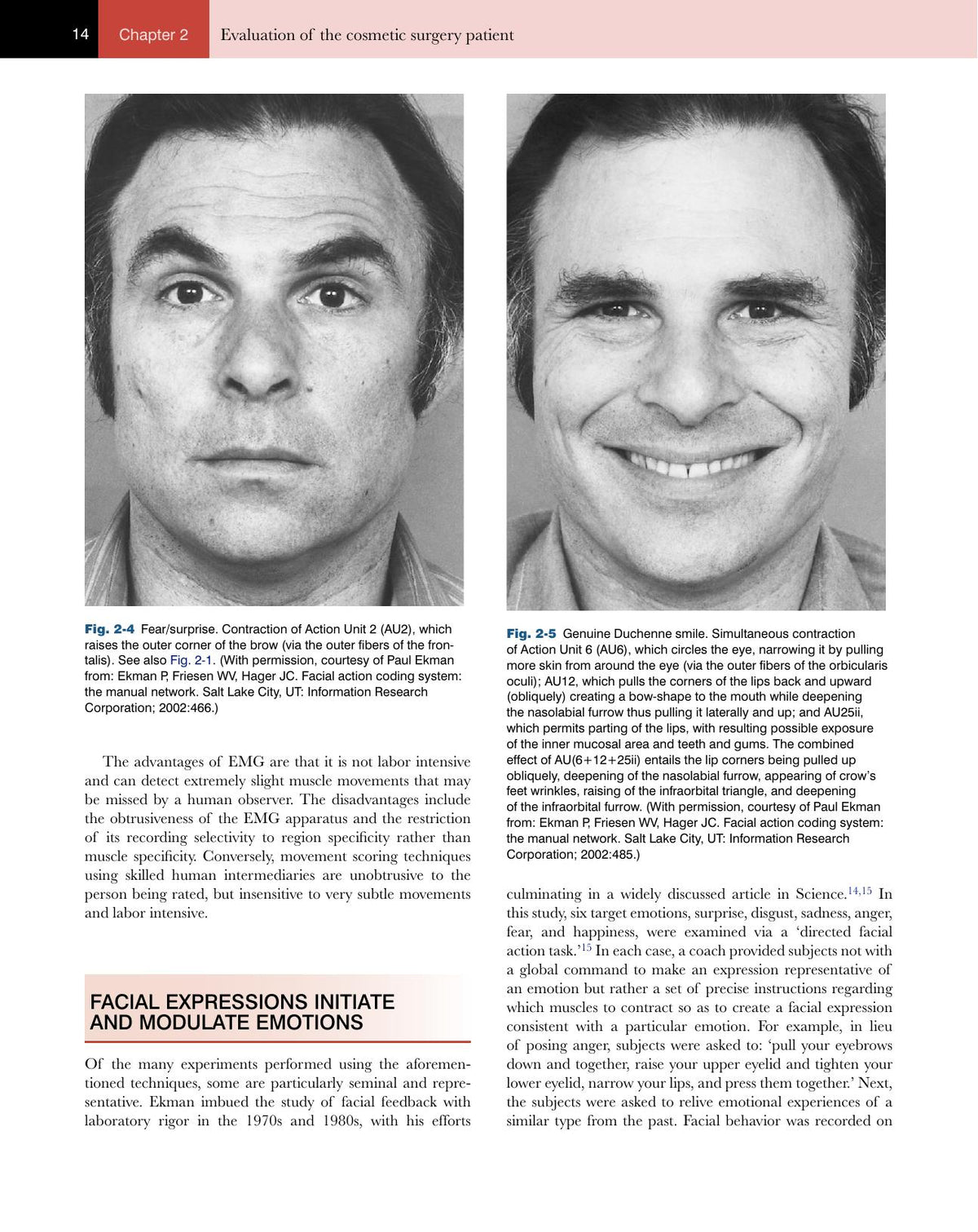 14 Chapter 2 Evaluation of the cosmetic surgery patient

Fig. 2-4 Fear/surprise. Contraction of Action Unit 2 (AU2), which raises the outer corner of the brow (via the outer fibers of the frontalis). See also Fig. 2-1. (With permission, courtesy of Paul Ekman from: Ekman P, Friesen WV, Hager JC. Facial action coding system: the manual network. Salt Lake City, UT: Information Research Corporation; 2002:466.)

The advantages of EMG are that it is not labor intensive and can detect extremely slight muscle movements that may be missed by a human observer. The disadvantages include the obtrusiveness of the EMG apparatus and the restriction of its recording selectivity to region specificity rather than muscle specificity. Conversely, movement scoring techniques using skilled human intermediaries are unobtrusive to the person being rated, but insensitive to very subtle movements and labor intensive.

FACIAL EXPRESSIONS INITIATE AND MODULATE EMOTIONS

Of the many experiments performed using the aforementioned techniques, some are particularly seminal and representative. Ekman imbued the study of facial feedback with laboratory rigor in the 1970s and 1980s, with his efforts

Fig. 2-5 Genuine Duchenne smile. Simultaneous contraction of Action Unit 6 (AU6), which circles the eye, narrowing it by pulling more skin from around the eye (via the outer fibers of the orbicularis oculi); AU12, which pulls the corners of the lips back and upward (obliquely) creating a bow-shape to the mouth while deepening the nasolabial furrow thus pulling it laterally and up; and AU25ii, which permits parting of the lips, with resulting possible exposure of the inner mucosal area and teeth and gums. The combined effect of AU(6+12+25ii) entails the lip corners being pulled up obliquely, deepening of the nasolabial furrow, appearing of crow's feet wrinkles, raising of the infraorbital triangle, and deepening of the infraorbital furrow. (With permission, courtesy of Paul Ekman from: Ekman P, Friesen WV, Hager JC. Facial action coding system: the manual network. Salt Lake City, UT: Information Research Corporation; 2002:485.)

culminating in a widely discussed article in Science.$^{14,15}$ In this study, six target emotions, surprise, disgust, sadness, anger, fear, and happiness, were examined via a 'directed facial action task.'$^{15}$ In each case, a coach provided subjects not with a global command to make an expression representative of an emotion but rather a set of precise instructions regarding which muscles to contract so as to create a facial expression consistent with a particular emotion. For example, in lieu of posing anger, subjects were asked to: 'pull your eyebrows down and together, raise your upper eyelid and tighten your lower eyelid, narrow your lips, and press them together.' Next, the subjects were asked to relive emotional experiences of a similar type from the past. Facial behavior was recorded on